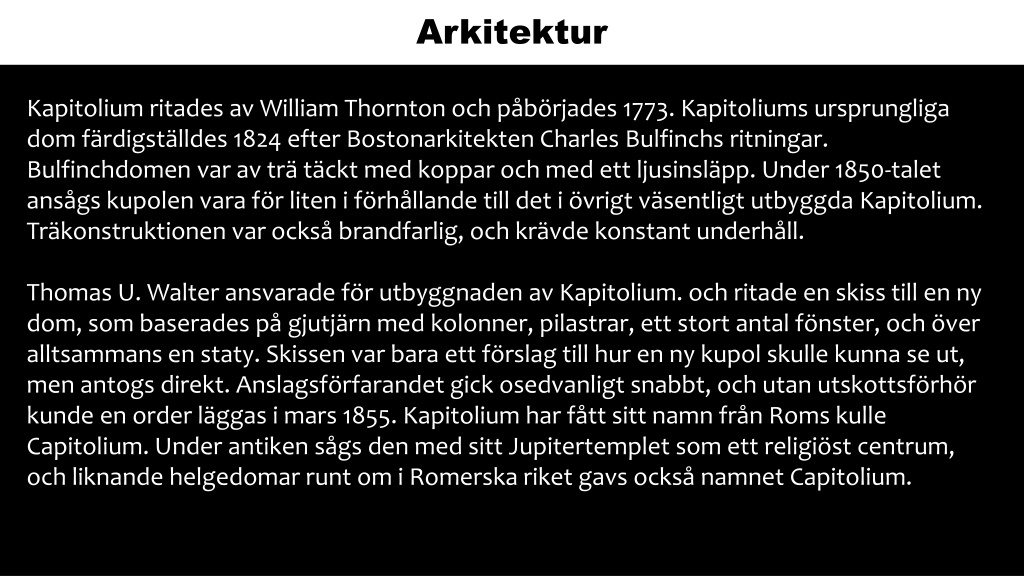 Arkitektur

Kapitolium ritades av William Thornton och påbörjades 1773. Kapitoliums ursprungliga dom färdigställdes 1824 efter Bostonarkitekten Charles Bulfinchs ritningar. Bulfinchdomen var av trä täckt med koppar och med ett ljusinsläpp. Under 1850-talet ansågs kupolen vara för liten i förhållande till det i övrigt väsentligt utbyggda Kapitolium. Träkonstruktionen var också brandfarlig, och krävde konstant underhåll.

Thomas U. Walter ansvarade för utbyggnaden av Kapitolium. och ritade en skiss till en ny dom, som baserades på gjutjärn med kolonner, pilastrar, ett stort antal fönster, och över alltsammans en staty. Skissen var bara ett förslag till hur en ny kupol skulle kunna se ut, men antogs direkt. Anslagsförfarandet gick osedvanligt snabbt, och utan utskottsförhör kunde en order läggas i mars 1855. Kapitolium har fått sitt namn från Roms kulle Capitolium. Under antiken sågs den med sitt Jupitertemplet som ett religiöst centrum, och liknande helgedomar runt om i Romerska riket gavs också namnet Capitolium.